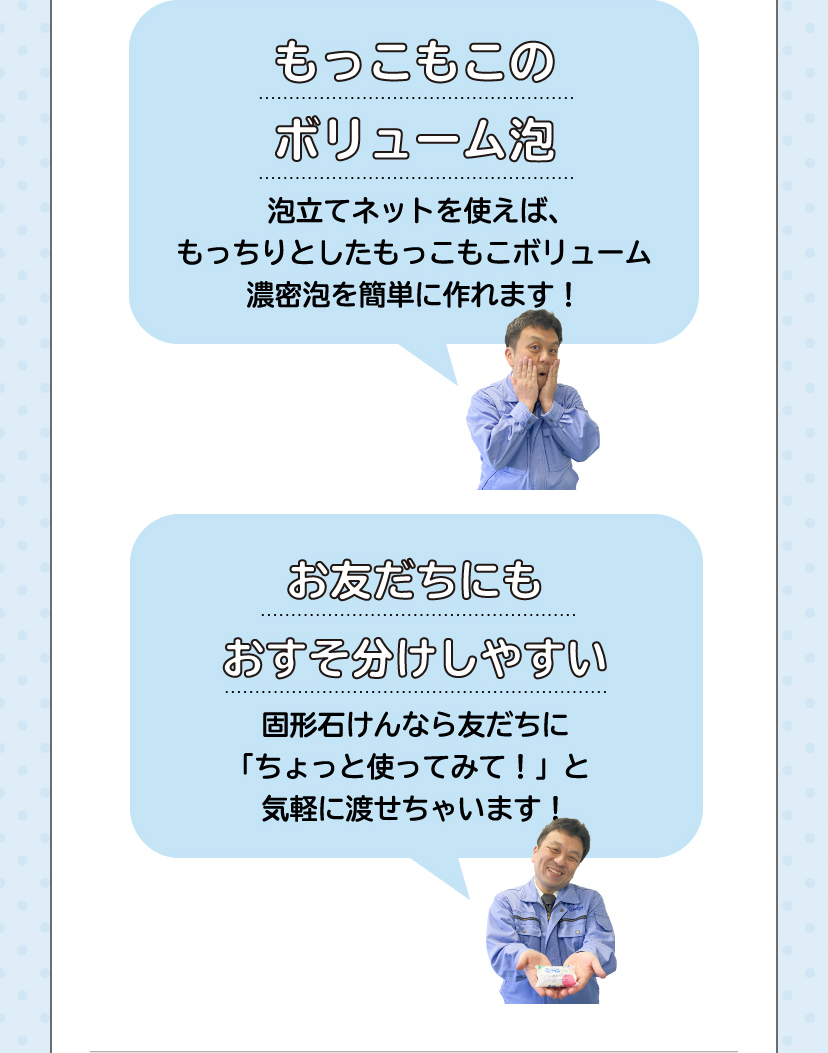 もっこもこの

ボリューム泡

泡立てネットを使えば、
もっちりとしたもっこもこボリューム
濃密泡を簡単に作れます！

お友だちにも

おすそ分けしやすい

固形石けんなら友だちに
「ちょっと使ってみて！」と
気軽に渡せちゃいます！